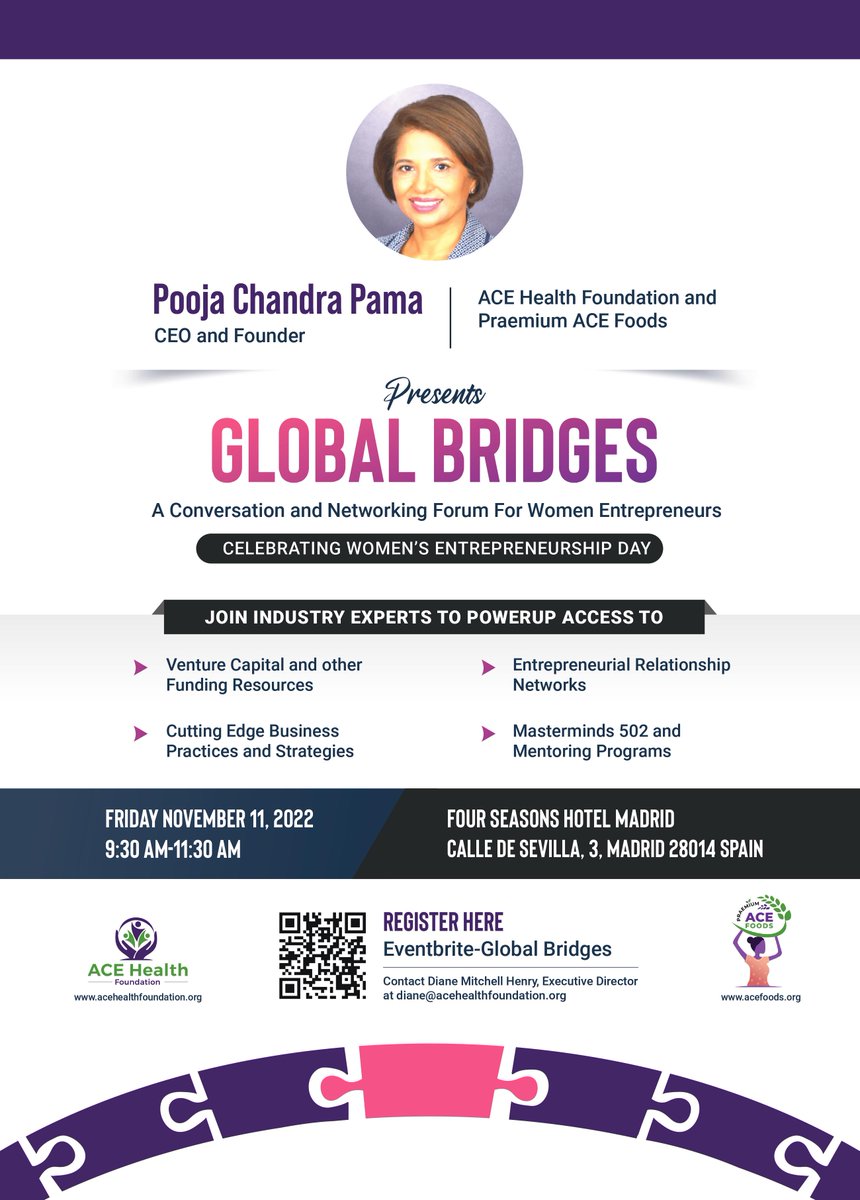 Pooja Chandra Pama
CEO and Founder

ACE Health Foundation and Praemium ACE Foods

Presents
GLOBAL BRIDGES
A Conversation and Networking Forum For Women Entrepreneurs
CELEBRATING WOMEN'S ENTREPRENEURSHIP DAY

JOIN INDUSTRY EXPERTS TO POWERUP ACCESS TO

Venture Capital and other Funding Resources

Cutting Edge Business Practices and Strategies

Entrepreneurial Relationship Networks

Masterminds 502 and Mentoring Programs

FRIDAY NOVEMBER 11, 2022
9:30 AM-11:30 AM

FOUR SEASONS HOTEL MADRID
CALLE DE SEVILLA, 3, MADRID 28014 SPAIN

ACE Health Foundation
www.acehealthfoundation.org

REGISTER HERE
Eventbrite-Global Bridges
Contact Diane Mitchell Henry, Executive Director at diane@acehealthfoundation.org

PRAEMIUM ACE FOODS
www.acefoods.org